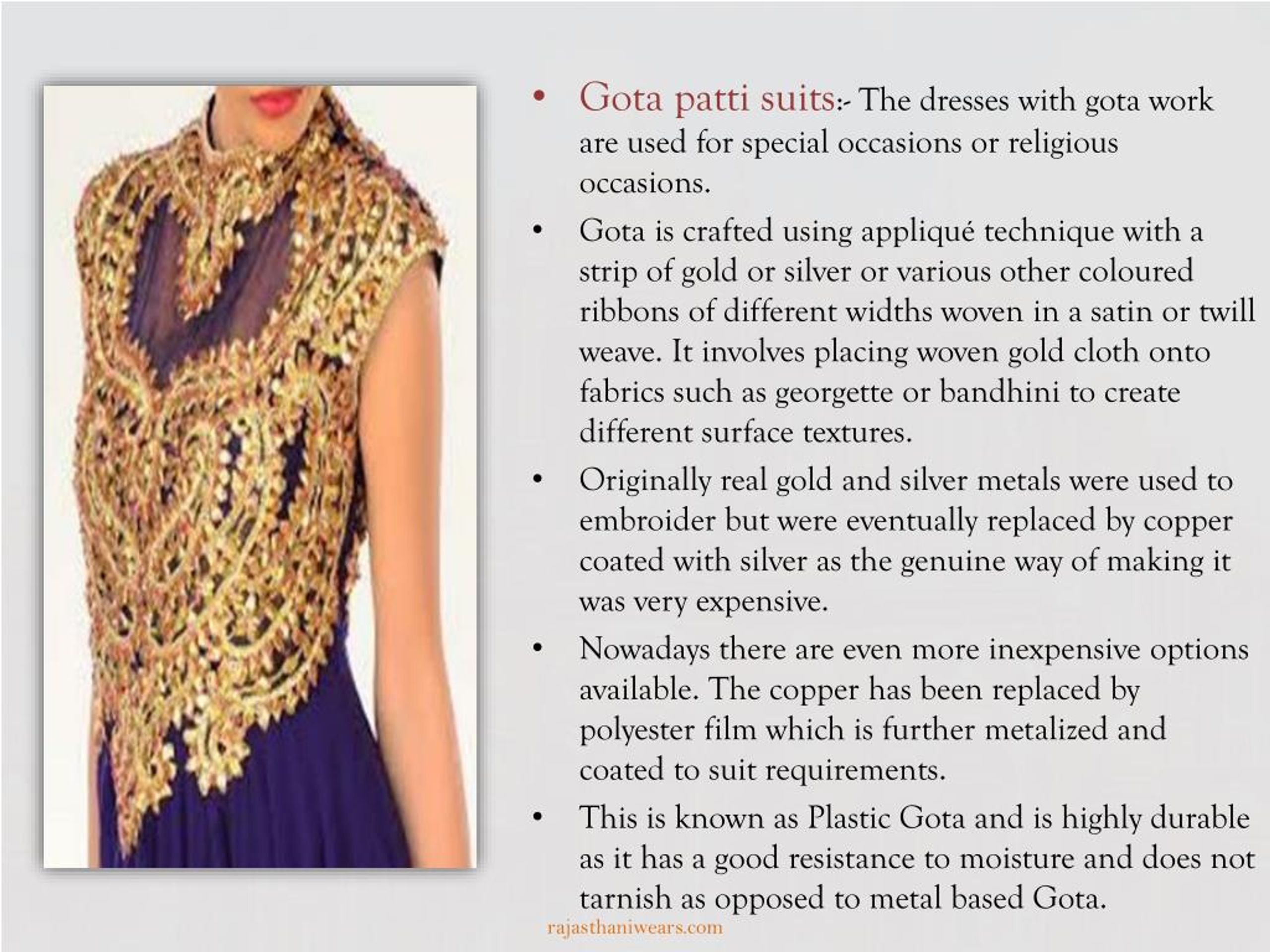 • Gota patti suits:- The dresses with gota work are used for special occasions or religious occasions.

• Gota is crafted using appliqué technique with a strip of gold or silver or various other coloured ribbons of different widths woven in a satin or twill weave. It involves placing woven gold cloth onto fabrics such as georgette or bandhini to create different surface textures.

• Originally real gold and silver metals were used to embroider but were eventually replaced by copper coated with silver as the genuine way of making it was very expensive.

• Nowadays there are even more inexpensive options available. The copper has been replaced by polyester film which is further metalized and coated to suit requirements.

• This is known as Plastic Gota and is highly durable as it has a good resistance to moisture and does not tarnish as opposed to metal based Gota.

rajasthaniwears.com